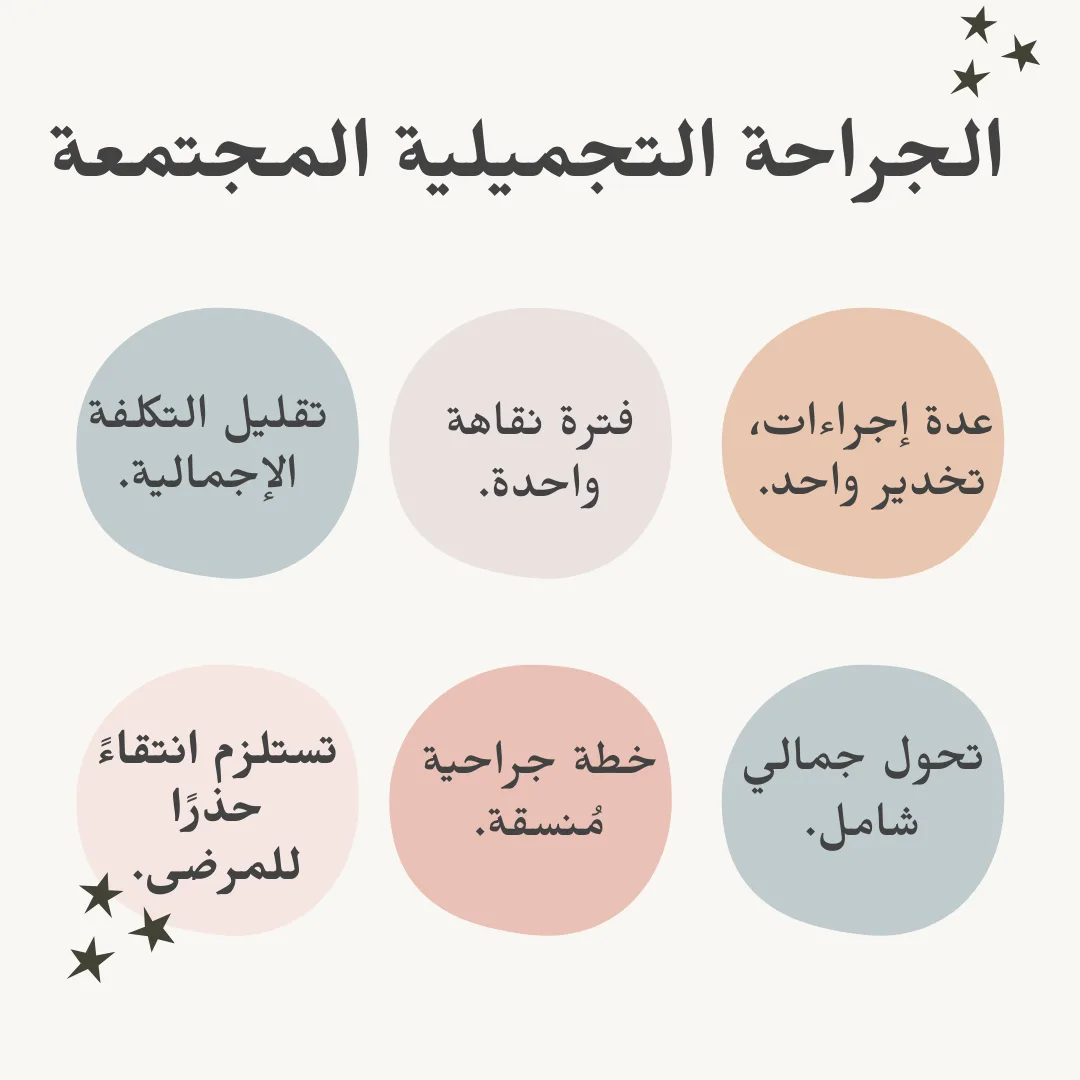 الجراحة التجميلية المجتمعة

عدة إجراءات، تخدير واحد.

فترة نقاهة واحدة.

تقليل التكلفة الإجمالية.

تحول جمالي شامل.

خطة جراحية مُنسقة.

تستلزم انتقاءً حذرًا للمرضى.